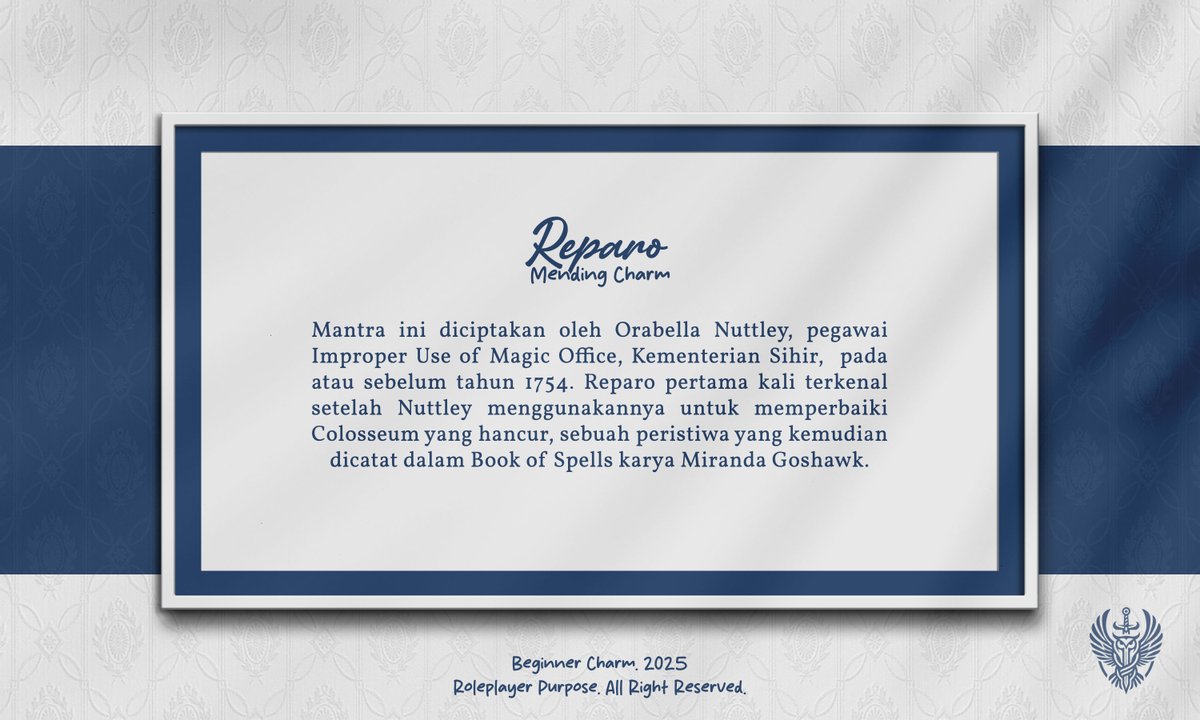 Reparo
Mending Charm

Mantra ini diciptakan oleh Orabella Nuttley, pegawai Improper Use of Magic Office, Kementerian Sihir, pada atau sebelum tahun 1754. Reparo pertama kali terkenal setelah Nuttley menggunakannya untuk memperbaiki Colosseum yang hancur, sebuah peristiwa yang kemudian dicatat dalam Book of Spells karya Miranda Goshawk.

Beginner Charm. 2025
Roleplayer Purpose. All Right Reserved.